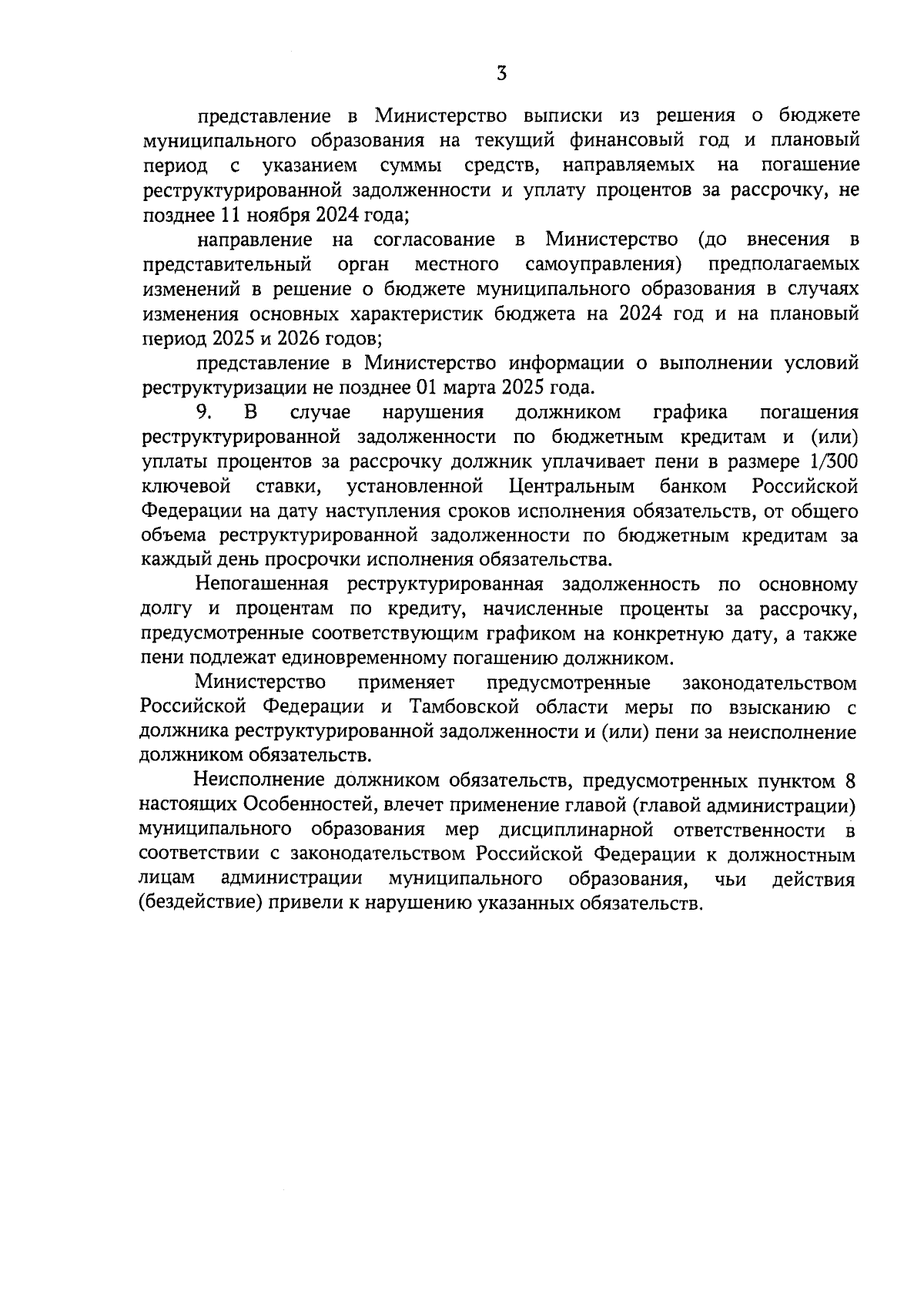 3

представление в Министерство выписки из решения о бюджете муниципального образования на текущий финансовый год и плановый период с указанием суммы средств, направляемых на погашение реструктурированной задолженности и уплату процентов за рассрочку, не позднее 11 ноября 2024 года;

направление на согласование в Министерство (до внесения в представительный орган местного самоуправления) предполагаемых изменений в решение о бюджете муниципального образования в случаях изменения основных характеристик бюджета на 2024 год и на плановый период 2025 и 2026 годов;

представление в Министерство информации о выполнении условий реструктуризации не позднее 01 марта 2025 года.

9. В случае нарушения должником графика погашения реструктурированной задолженности по бюджетным кредитам и (или) уплаты процентов за рассрочку должник уплачивает пени в размере 1/300 ключевой ставки, установленной Центральным банком Российской Федерации на дату наступления сроков исполнения обязательств, от общего объема реструктурированной задолженности по бюджетным кредитам за каждый день просрочки исполнения обязательства.

Непогашенная реструктурированная задолженность по основному долгу и процентам по кредиту, начисленные проценты за рассрочку, предусмотренные соответствующим графиком на конкретную дату, а также пени подлежат единовременному погашению должником.

Министерство применяет предусмотренные законодательством Российской Федерации и Тамбовской области меры по взысканию с должника реструктурированной задолженности и (или) пени за неисполнение должником обязательств.

Неисполнение должником обязательств, предусмотренных пунктом 8 настоящих Особенностей, влечет применение главой (главой администрации) муниципального образования мер дисциплинарной ответственности в соответствии с законодательством Российской Федерации к должностным лицам администрации муниципального образования, чьи действия (бездействие) привели к нарушению указанных обязательств.